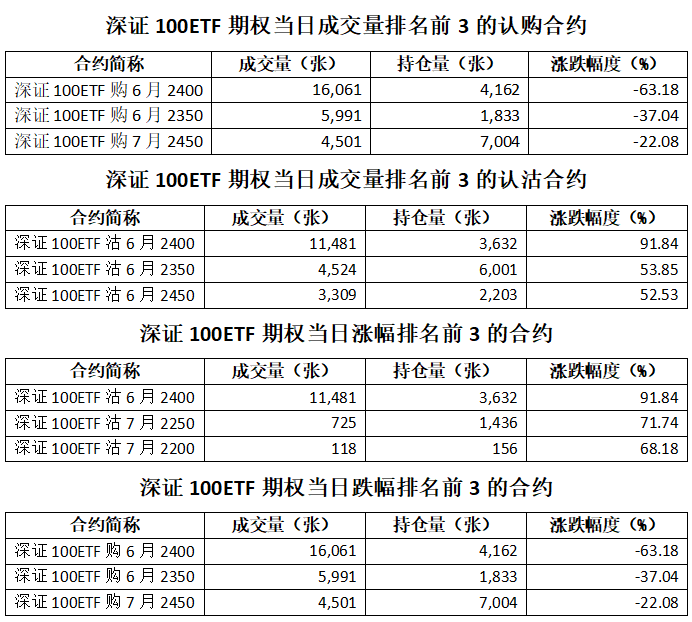 深证 100ETF 期权当日成交量排名前 3 的认购合约

| 合约简称 | 成交量（张） | 持仓量（张） | 涨跌幅度（%） |
|---|---|---|---|
| 深证 100ETF 购 6 月 2400 | 16,061 | 4,162 | -63.18 |
| 深证 100ETF 购 6 月 2350 | 5,991 | 1,833 | -37.04 |
| 深证 100ETF 购 7 月 2450 | 4,501 | 7,004 | -22.08 |

深证 100ETF 期权当日成交量排名前 3 的认沽合约

| 合约简称 | 成交量（张） | 持仓量（张） | 涨跌幅度（%） |
|---|---|---|---|
| 深证 100ETF 沽 6 月 2400 | 11,481 | 3,632 | 91.84 |
| 深证 100ETF 沽 6 月 2350 | 4,524 | 6,001 | 53.85 |
| 深证 100ETF 沽 6 月 2450 | 3,309 | 2,203 | 52.53 |

深证 100ETF 期权当日涨幅排名前 3 的合约

| 合约简称 | 成交量（张） | 持仓量（张） | 涨跌幅度（%） |
|---|---|---|---|
| 深证 100ETF 沽 6 月 2400 | 11,481 | 3,632 | 91.84 |
| 深证 100ETF 沽 7 月 2250 | 725 | 1,436 | 71.74 |
| 深证 100ETF 沽 7 月 2200 | 118 | 156 | 68.18 |

深证 100ETF 期权当日跌幅排名前 3 的合约

| 合约简称 | 成交量（张） | 持仓量（张） | 涨跌幅度（%） |
|---|---|---|---|
| 深证 100ETF 购 6 月 2400 | 16,061 | 4,162 | -63.18 |
| 深证 100ETF 购 6 月 2350 | 5,991 | 1,833 | -37.04 |
| 深证 100ETF 购 7 月 2450 | 4,501 | 7,004 | -22.08 |